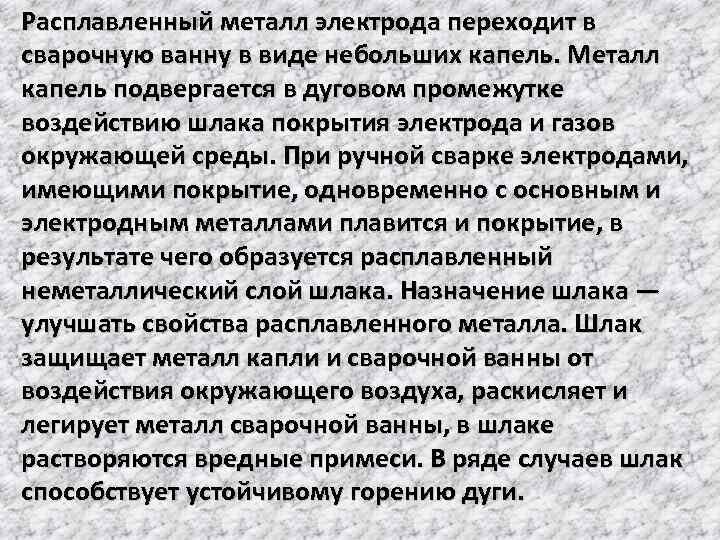 Расплавленный металл электрода переходит в сварочную ванну в виде небольших капель. Металл капель подвергается в дуговом промежутке воздействию шлака покрытия электрода и газов окружающей среды. При ручной сварке электродами, имеющими покрытие, одновременно с основным и электродным металлами плавится и покрытие, в результате чего образуется расплавленный неметаллический слой шлака. Назначение шлака — улучшать свойства расплавленного металла. Шлак защищает металл капли и сварочной ванны от воздействия окружающего воздуха, раскисляет и легирует металл сварочной ванны, в шлаке растворяются вредные примеси. В ряде случаев шлак способствует устойчивому горению дуги.